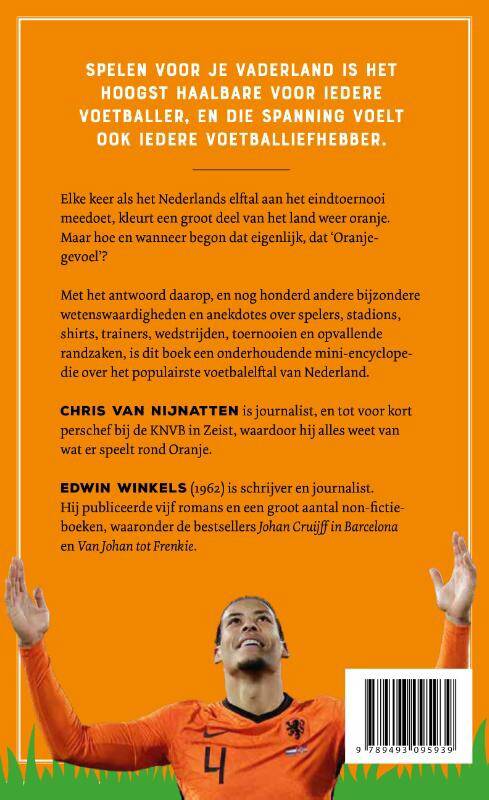 SPELEN VOOR JE VADERLAND IS HET HOOGST HAALBARE VOOR IEDERE VOETBALLER, EN DIE SPANNING VOELT OOK IEDERE VOETBALLIEFHEBBER.

Elke keer als het Nederlands elftal aan het eindtoernooi meedoet, kleurt een groot deel van het land weer oranje. Maar hoe en wanneer begon dat eigenlijk, dat 'Oranjegevoel'?

Met het antwoord daarop, en nog honderd andere bijzondere wetenswaardigheden en anekdotes over spelers, stadions, shirts, trainers, wedstrijden, toernooien en opvallende randzaken, is dit boek een onderhoudende mini-encyclopedie over het populairste voetbalelftal van Nederland.

CHRIS VAN NIJNATTEN is journalist, en tot voor kort perschef bij de KNVB in Zeist, waardoor hij alles weet van wat er speelt rond Oranje.

EDWIN WINKELS (1962) is schrijver en journalist. Hij publiceerde vijf romans en een groot aantal non-fictieboeken, waaronder de bestsellers Johan Cruijff in Barcelona en Van Johan tot Frenkie.

4

9 789493 095939